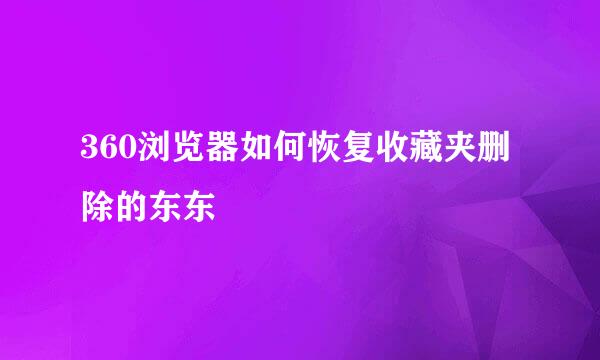 360浏览器如何恢复收藏夹删除的东东